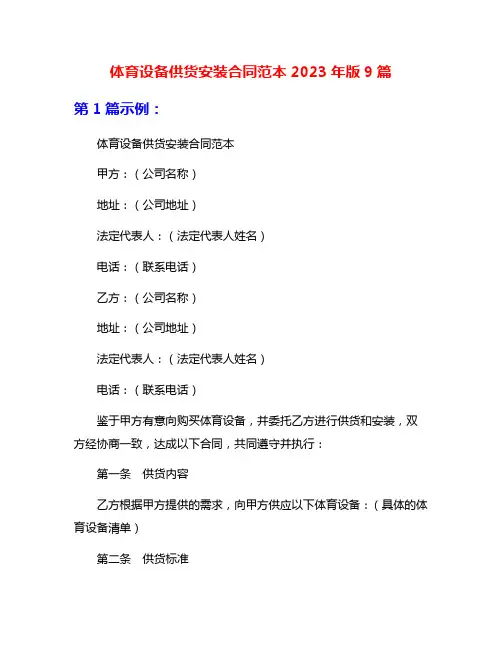 体育设备供货安装合同范本 2023 年版 9 篇

第 1 篇示例：

体育设备供货安装合同范本

甲方：（公司名称）

地址：（公司地址）

法定代表人：（法定代表人姓名）

电话：（联系电话）

乙方：（公司名称）

地址：（公司地址）

法定代表人：（法定代表人姓名）

电话：（联系电话）

鉴于甲方有意向购买体育设备，并委托乙方进行供货和安装，双方经协商一致，达成以下合同，共同遵守并执行：

第一条　供货内容

乙方根据甲方提供的需求，向甲方供应以下体育设备：（具体的体育设备清单）

第二条　供货标准